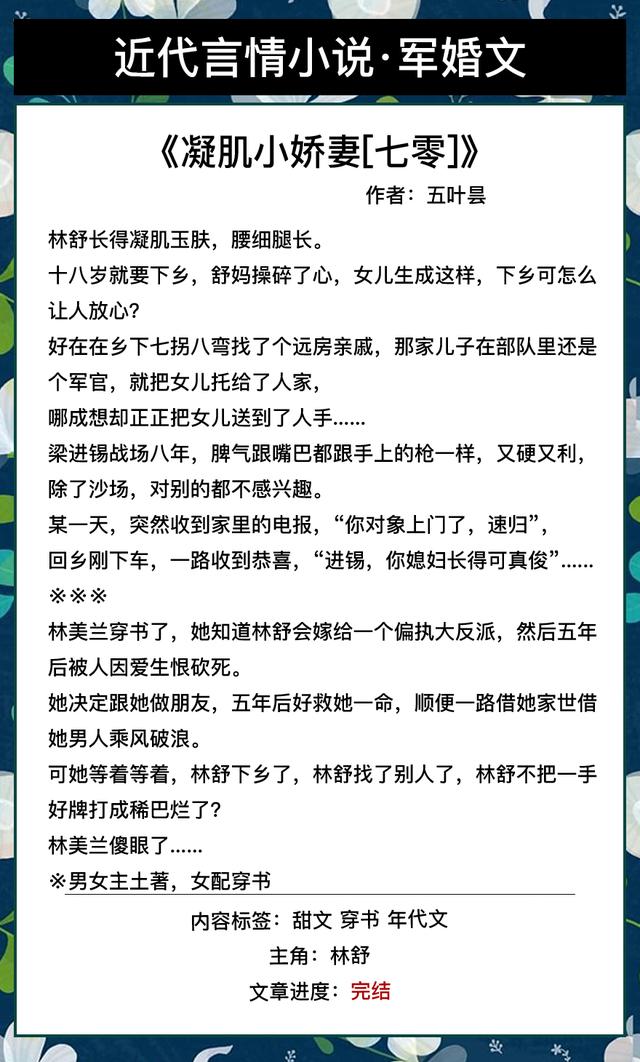 近代言情小说·军婚文

《凝肌小娇妻[七零]》

作者：五叶昙

林舒长得凝肌玉肤，腰细腿长。

十八岁就要下乡，舒妈操碎了心，女儿生成这样，下乡可怎么让人放心？

好在在乡下七拐八弯找了个远房亲戚，那家儿子在部队里还是个军官，就把女儿托给了人家，

哪成想却正正把女儿送到了人手……

梁进锡战场八年，脾气跟嘴巴都跟手上的枪一样，又硬又利，除了沙场，对别的都不感兴趣。

某一天，突然收到家里的电报，“你对象上门了，速归”，

回乡刚下车，一路收到恭喜，“进锡，你媳妇长得可真俊”……

※※※

林美兰穿书了，她知道林舒会嫁给一个偏执大反派，然后五年后被人因爱生恨砍死。

她决定跟她做朋友，五年后好救她一命，顺便一路借她家世借她男人乘风破浪。

可她等着等着，林舒下乡了，林舒找了别人了，林舒不把一手好牌打成稀巴烂了？

林美兰傻眼了……

※男女主土著，女配穿书

内容标签：甜文 穿书 年代文

主角：林舒

文章进度：完结